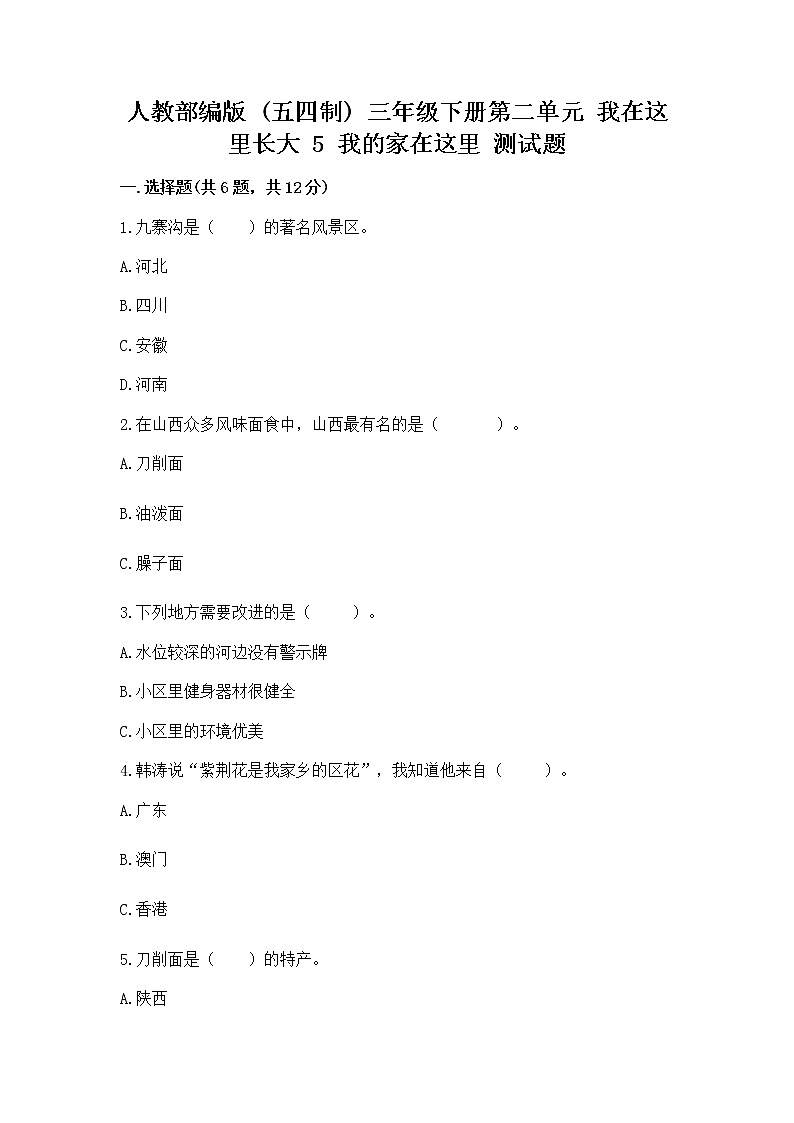 人教部编版（五四制）三年级下册第二单元 我在这里长大 5 我的家在这里 测试题

一.选择题(共6题，共12分)

1.九寨沟是（　　）的著名风景区。

A.河北

B.四川

C.安徽

D.河南

2.在山西众多风味面食中，山西最有名的是（　　　）。

A.刀削面

B.油泼面

C.臊子面

3.下列地方需要改进的是（　　）。

A.水位较深的河边没有警示牌

B.小区里健身器材很健全

C.小区里的环境优美

4.韩涛说“紫荆花是我家乡的区花”，我知道他来自（　　）。

A.广东

B.澳门

C.香港

5.刀削面是（　　）的特产。

A.陕西